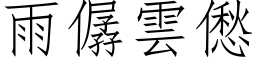 雨僝雲僽